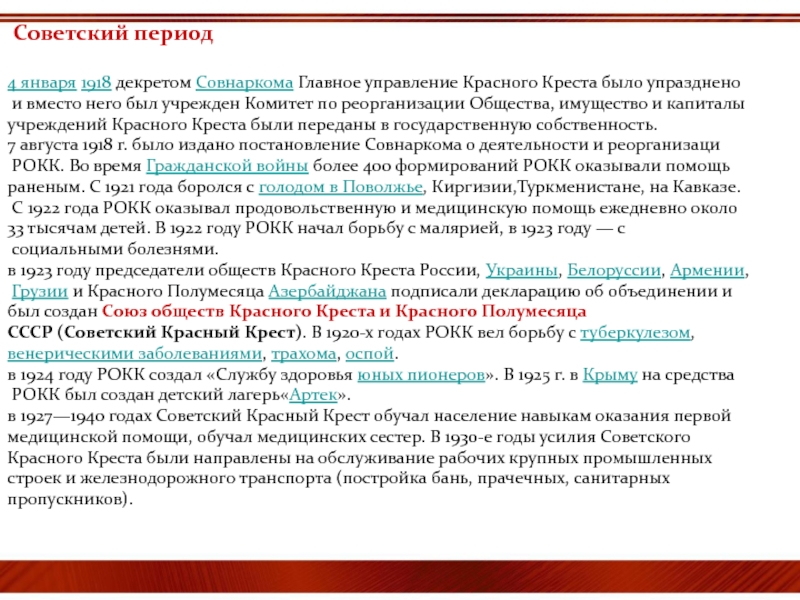 Советский период

4 января 1918 декретом Совнаркома Главное управление Красного Креста было упразднено и вместо него был учрежден Комитет по реорганизации Общества, имущество и капиталы учреждений Красного Креста были переданы в государственную собственность.
7 августа 1918 г. было издано постановление Совнаркома о деятельности и реорганизаци РОКК. Во время Гражданской войны более 400 формирований РОКК оказывали помощь раненым. С 1921 года боролся с голодом в Поволжье, Киргизии,Туркменистане, на Кавказе. С 1922 года РОКК оказывал продовольственную и медицинскую помощь ежедневно около 33 тысячам детей. В 1922 году РОКК начал борьбу с малярией, в 1923 году — с социальными болезнями.
в 1923 году председатели обществ Красного Креста России, Украины, Белоруссии, Армении, Грузии и Красного Полумесяца Азербайджана подписали декларацию об объединении и был создан Союз обществ Красного Креста и Красного Полумесяца СССР (Советский Красный Крест). В 1920-х годах РОКК вел борьбу с туберкулезом, венерическими заболеваниями, трахома, оспой.
в 1924 году РОКК создал «Службу здоровья юных пионеров». В 1925 г. в Крыму на средства РОКК был создан детский лагерь«Артек».
в 1927—1940 годах Советский Красный Крест обучал население навыкам оказания первой медицинской помощи, обучал медицинских сестер. В 1930-е годы усилия Советского Красного Креста были направлены на обслуживание рабочих крупных промышленных строек и железнодорожного транспорта (постройка бань, прачечных, санитарных пропускников).